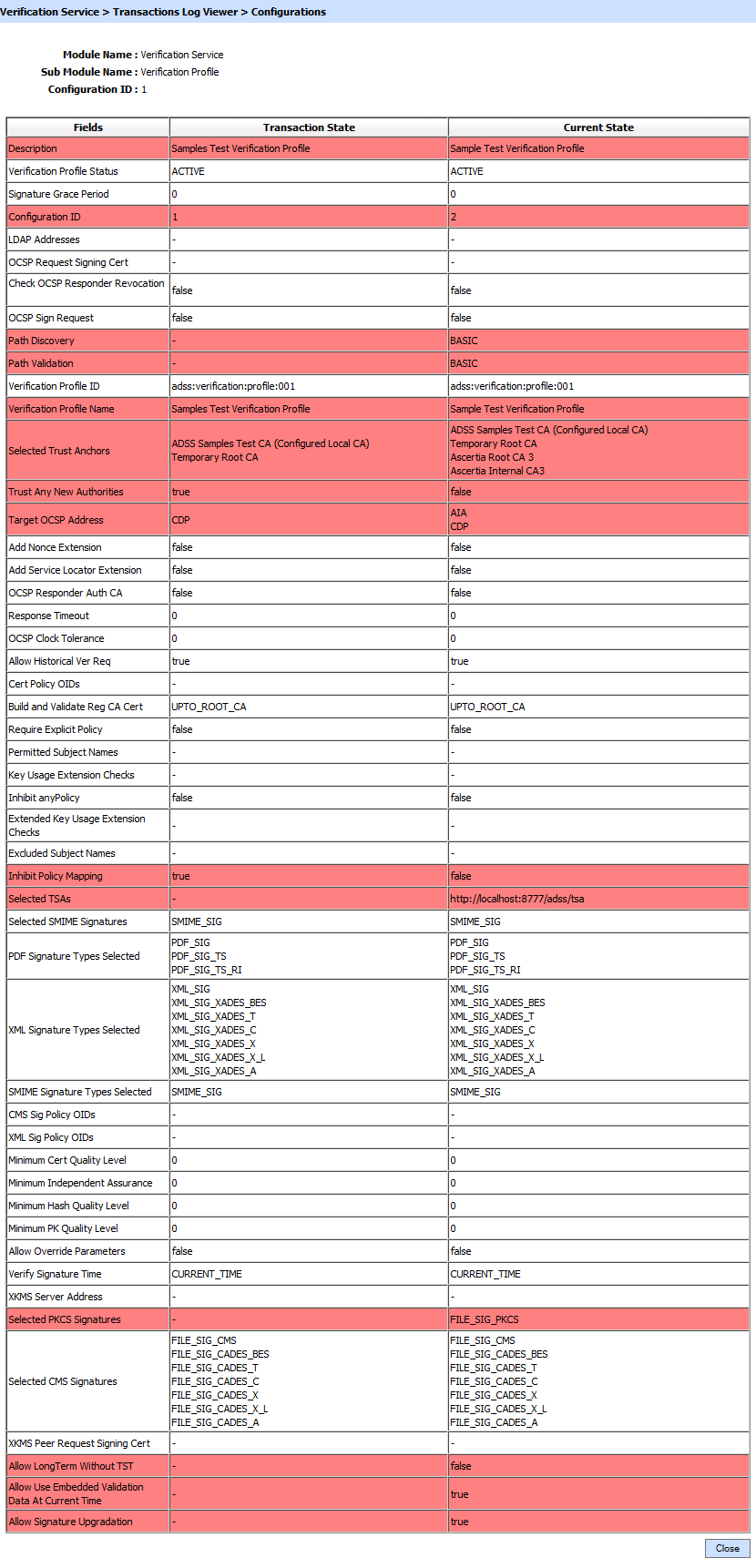 Verification Service > Transactions Log Viewer > Configurations

Module Name : Verification Service
Sub Module Name : Verification Profile
Configuration ID : 1

| Fields | Transaction State | Current State |
|---|---|---|
| Description | Samples Test Verification Profile | Sample Test Verification Profile |
| Verification Profile Status | ACTIVE | ACTIVE |
| Signature Grace Period | 0 | 0 |
| Configuration ID | 1 | 2 |
| LDAP Addresses | - | - |
| OCSP Request Signing Cert | - | - |
| Check OCSP Responder Revocation | false | false |
| OCSP Sign Request | false | false |
| Path Discovery | - | BASIC |
| Path Validation | - | BASIC |
| Verification Profile ID | adss:verification:profile:001 | adss:verification:profile:001 |
| Verification Profile Name | Samples Test Verification Profile | Sample Test Verification Profile |
| Selected Trust Anchors | ADSS Samples Test CA (Configured Local CA) Temporary Root CA | ADSS Samples Test CA (Configured Local CA) Temporary Root CA Ascertia Root CA 3 Ascertia Internal CA3 |
| Trust Any New Authorities | true | false |
| Target OCSP Address | CDP | AIA CDP |
| Add Nonce Extension | false | false |
| Add Service Locator Extension | false | false |
| OCSP Responder Auth CA | false | false |
| Response Timeout | 0 | 0 |
| OCSP Clock Tolerance | 0 | 0 |
| Allow Historical Ver Req | true | true |
| Cert Policy OIDs | - | - |
| Build and Validate Reg CA Cert | UPTO_ROOT_CA | UPTO_ROOT_CA |
| Require Explicit Policy | false | false |
| Permitted Subject Names | - | - |
| Key Usage Extension Checks | - | - |
| Inhibit anyPolicy | false | false |
| Extended Key Usage Extension Checks | - | - |
| Excluded Subject Names | - | - |
| Inhibit Policy Mapping | true | false |
| Selected TSAs | - | http://localhost:8777/adss/tsa |
| Selected SMIME Signatures | SMIME_SIG | SMIME_SIG |
| PDF Signature Types Selected | PDF_SIG PDF_SIG_TS PDF_SIG_TS_RI | PDF_SIG PDF_SIG_TS PDF_SIG_TS_RI |
| XML Signature Types Selected | XML_SIG XML_SIG_XADES_BES XML_SIG_XADES_T XML_SIG_XADES_C XML_SIG_XADES_X XML_SIG_XADES_X_L XML_SIG_XADES_A | XML_SIG XML_SIG_XADES_BES XML_SIG_XADES_T XML_SIG_XADES_C XML_SIG_XADES_X XML_SIG_XADES_X_L XML_SIG_XADES_A |
| SMIME Signature Types Selected | SMIME_SIG | SMIME_SIG |
| CMS Sig Policy OIDs | - | - |
| XML Sig Policy OIDs | - | - |
| Minimum Cert Quality Level | 0 | 0 |
| Minimum Independent Assurance | 0 | 0 |
| Minimum Hash Quality Level | 0 | 0 |
| Minimum PK Quality Level | 0 | 0 |
| Allow Override Parameters | false | false |
| Verify Signature Time | CURRENT_TIME | CURRENT_TIME |
| XKMS Server Address | - | - |
| Selected PKCS Signatures | - | FILE_SIG_PKCS |
| Selected CMS Signatures | FILE_SIG_CMS FILE_SIG_CADES_BES FILE_SIG_CADES_T FILE_SIG_CADES_C FILE_SIG_CADES_X FILE_SIG_CADES_X_L FILE_SIG_CADES_A | FILE_SIG_CMS FILE_SIG_CADES_BES FILE_SIG_CADES_T FILE_SIG_CADES_C FILE_SIG_CADES_X FILE_SIG_CADES_X_L FILE_SIG_CADES_A |
| XKMS Peer Request Signing Cert | - | - |
| Allow LongTerm Without TST | - | false |
| Allow Use Embedded Validation Data At Current Time | - | true |
| Allow Signature Upgradation | - | true |

Close